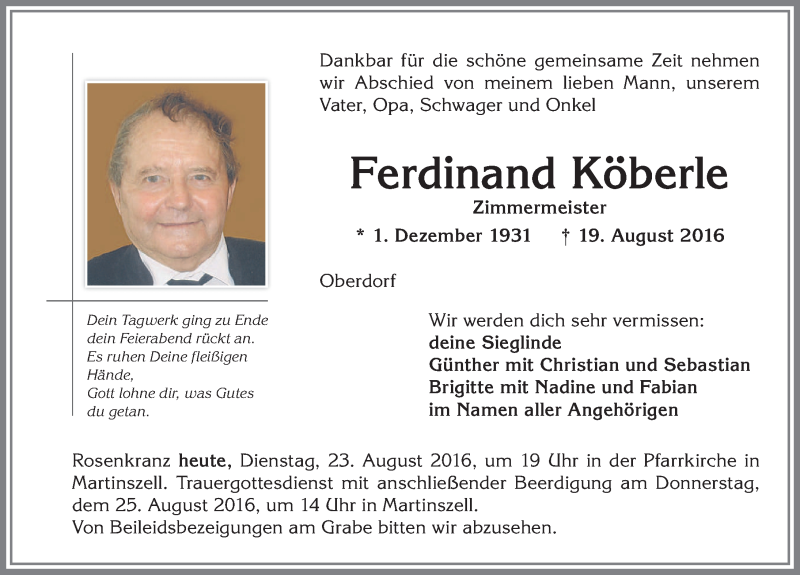 Dankbar für die schöne gemeinsame Zeit nehmen wir Abschied von meinem lieben Mann, unserem Vater, Opa, Schwager und Onkel

Ferdinand Köberle

Zimmermeister

* 1. Dezember 1931 † 19. August 2016

Oberdorf

Dein Tagwerk ging zu Ende
dein Feierabend rückt an.
Es ruhen Deine fleißigen Hände,
Gott lohne dir, was Gutes du getan.

Wir werden dich sehr vermissen:
deine Sieglinde
Günther mit Christian und Sebastian
Brigitte mit Nadine und Fabian
im Namen aller Angehörigen

Rosenkranz heute, Dienstag, 23. August 2016, um 19 Uhr in der Pfarrkirche in Martinszell. Trauergottesdienst mit anschließender Beerdigung am Donnerstag, dem 25. August 2016, um 14 Uhr in Martinszell.
Von Beileidsbezeigungen am Grabe bitten wir abzusehen.